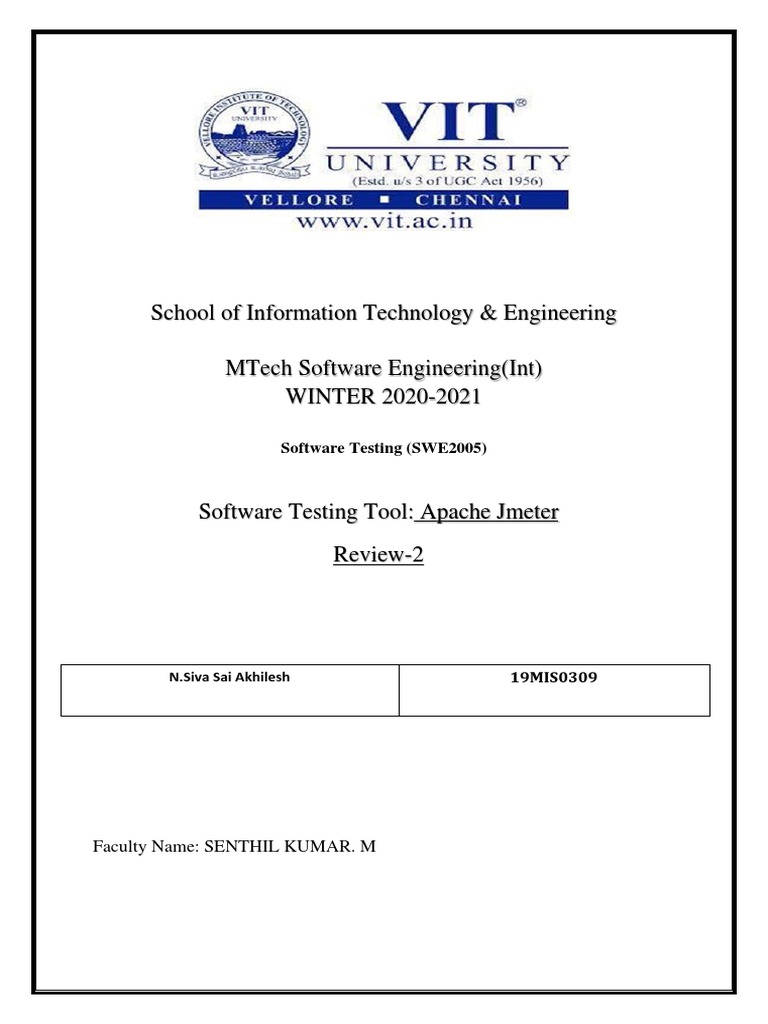 VELLORE INSTITUTE OF TECHNOLOGY
VIT
UNIVERSITY

VIT®
UNIVERSITY
(Estd. u/s 3 of UGC Act 1956)
VELLORE ▪ CHENNAI
www.vit.ac.in

School of Information Technology & Engineering

MTech Software Engineering(Int)
WINTER 2020-2021

Software Testing (SWE2005)

Software Testing Tool: Apache Jmeter

Review-2

| N.Siva Sai Akhilesh | 19MIS0309 |
|---|---|

Faculty Name: SENTHIL KUMAR. M